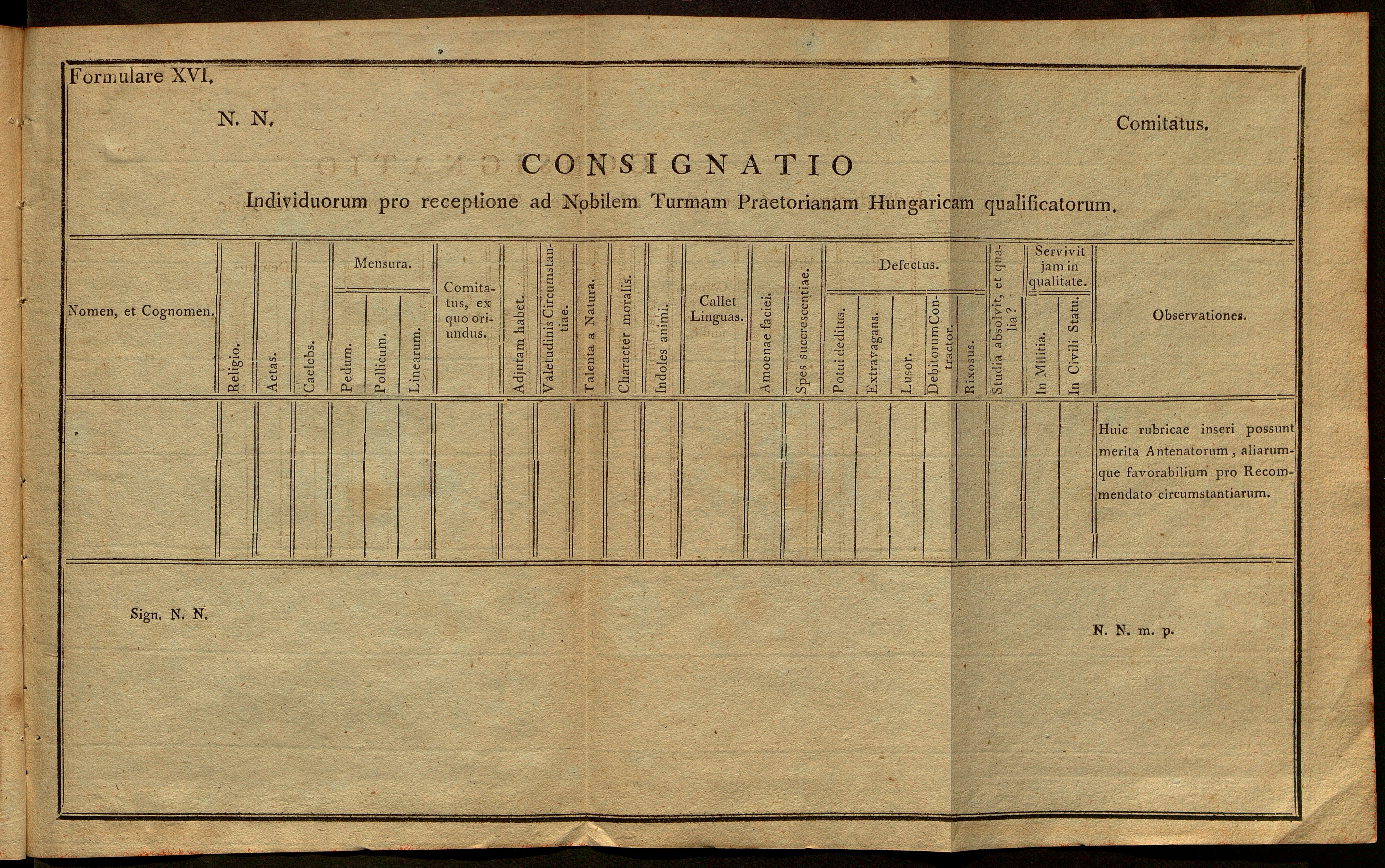 Formulare XVI.

N. N.

Comitatus.

CONSIGNATIO

Individuorum pro receptione ad Nobilem Turmam Praetorianam Hungaricam qualificatorum.

| Nomen, et Cognomen. | Religio. | Aetas. | Caelebs. | Mensura. Pedum. | Mensura. Pollicum. | Mensura. Linearum. | Comitatus, ex quo oriundus. | Adjutam habet. | Valetudinis Circumstantiae. | Talenta a Natura. | Character moralis. | Indoles animi. | Callet Linguas. | Amoenae faciei. | Spes succrescentiae. | Defectus. Potui deditus. | Defectus. Extravagans. | Defectus. Lusor. | Defectus. Debitorum Contractor. | Defectus. Rixosus. | Studia absolvit, et qualia? | Servivit jam in qualitate. In Militia. | Servivit jam in qualitate. In Civili Statu. | Observationes. |
|---|---|---|---|---|---|---|---|---|---|---|---|---|---|---|---|---|---|---|---|---|---|---|---|---|
| | | | | | | | | | | | | | | | | | | | | | | | | Huic rubricae inseri possunt merita Antenatorum, aliarumque favorabilium pro Recommendato circumstantiarum. |

Sign. N. N.

N. N. m. p.